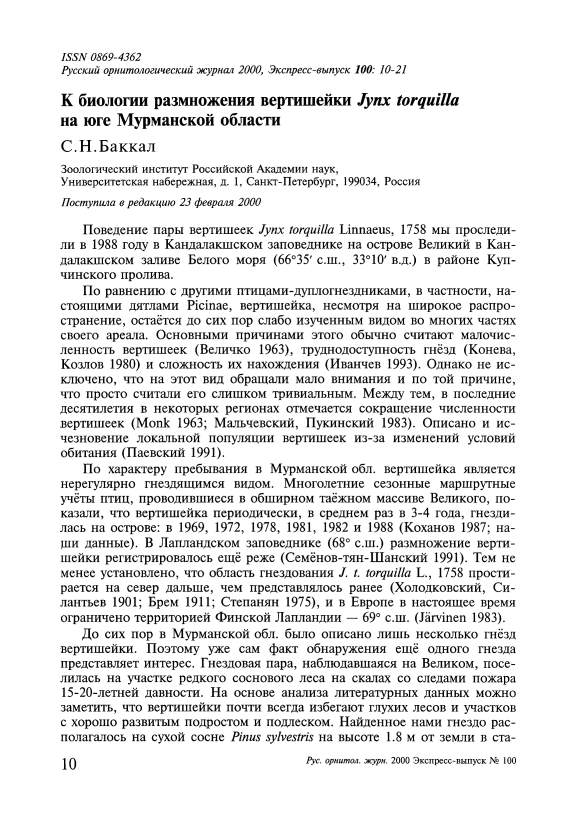 ISSN 0869-4362
Русский орнитологический журнал 2000, Экспресс-выпуск 100: 10-21

К биологии размножения вертишейки Jynx torquilla на юге Мурманской области

С.Н.Баккал

Зоологический институт Российской Академии наук, Университетская набережная, д. 1, Санкт-Петербург, 199034, Россия

Поступила в редакцию 23 февраля 2000

Поведение пары вертишеек Jynx torquilla Linnaeus, 1758 мы проследили в 1988 году в Кандалакшском заповеднике на острове Великий в Кандалакшском заливе Белого моря (66°35′ с.ш., 33°10′ в.д.) в районе Купчинского пролива.

По равнению с другими птицами-дуплогнездниками, в частности, настоящими дятлами Picinae, вертишейка, несмотря на широкое распространение, остаётся до сих пор слабо изученным видом во многих частях своего ареала. Основными причинами этого обычно считают малочисленность вертишеек (Величко 1963), труднодоступность гнёзд (Конева, Козлов 1980) и сложность их нахождения (Иванчев 1993). Однако не исключено, что на этот вид обращали мало внимания и по той причине, что просто считали его слишком тривиальным. Между тем, в последние десятилетия в некоторых регионах отмечается сокращение численности вертишеек (Monk 1963; Мальчевский, Пукинский 1983). Описано и исчезновение локальной популяции вертишеек из-за изменений условий обитания (Паевский 1991).

По характеру пребывания в Мурманской обл. вертишейка является нерегулярно гнездящимся видом. Многолетние сезонные маршрутные учёты птиц, проводившиеся в обширном таёжном массиве Великого, показали, что вертишейка периодически, в среднем раз в 3-4 года, гнездилась на острове: в 1969, 1972, 1978, 1981, 1982 и 1988 (Коханов 1987; наши данные). В Лапландском заповеднике (68° с.ш.) размножение вертишейки регистрировалось ещё реже (Семёнов-тян-Шанский 1991). Тем не менее установлено, что область гнездования J. t. torquilla L., 1758 простирается на север дальше, чем представлялось ранее (Холодковский, Силантьев 1901; Брем 1911; Степанян 1975), и в Европе в настоящее время ограничено территорией Финской Лапландии — 69° с.ш. (Järvinen 1983).

До сих пор в Мурманской обл. было описано лишь несколько гнёзд вертишейки. Поэтому уже сам факт обнаружения ещё одного гнезда представляет интерес. Гнездовая пара, наблюдавшаяся на Великом, поселилась на участке редкого соснового леса на скалах со следами пожара 15-20-летней давности. На основе анализа литературных данных можно заметить, что вертишейки почти всегда избегают глухих лесов и участков с хорошо развитым подростом и подлеском. Найденное нами гнездо располагалось на сухой сосне Pinus sylvestris на высоте 1.8 м от земли в ста-

10

Рус. орнитол. журн. 2000 Экспресс-выпуск № 100